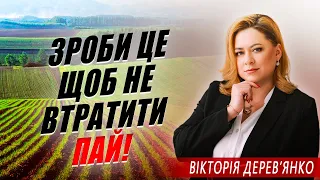 ЗРОБИ ЦЕ ЩОБ НЕ ВТРАТИТИ ПАЙ!

ВІКТОРІЯ ДЕРЕВ'ЯНКО